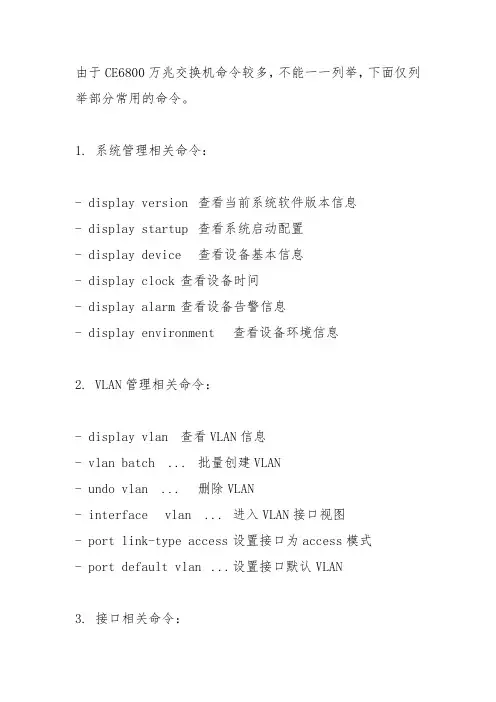 由于CE6800万兆交换机命令较多，不能一一列举，下面仅列举部分常用的命令。

1. 系统管理相关命令：

- display version 查看当前系统软件版本信息
- display startup 查看系统启动配置
- display device 查看设备基本信息
- display clock 查看设备时间
- display alarm 查看设备告警信息
- display environment 查看设备环境信息

2. VLAN管理相关命令：

- display vlan 查看VLAN信息
- vlan batch ... 批量创建VLAN
- undo vlan ... 删除VLAN
- interface vlan ... 进入VLAN接口视图
- port link-type access 设置接口为access模式
- port default vlan ...设置接口默认VLAN

3. 接口相关命令：